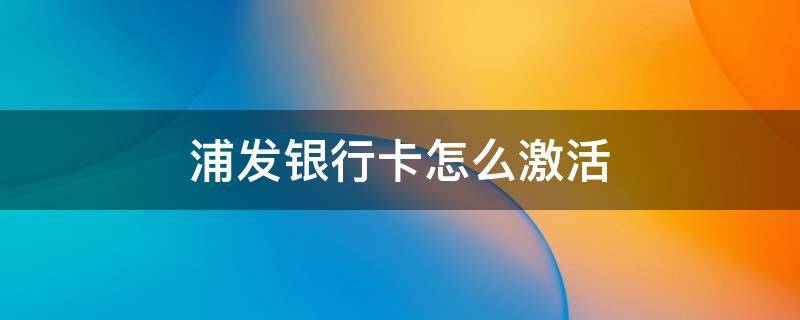 浦发银行卡怎么激活